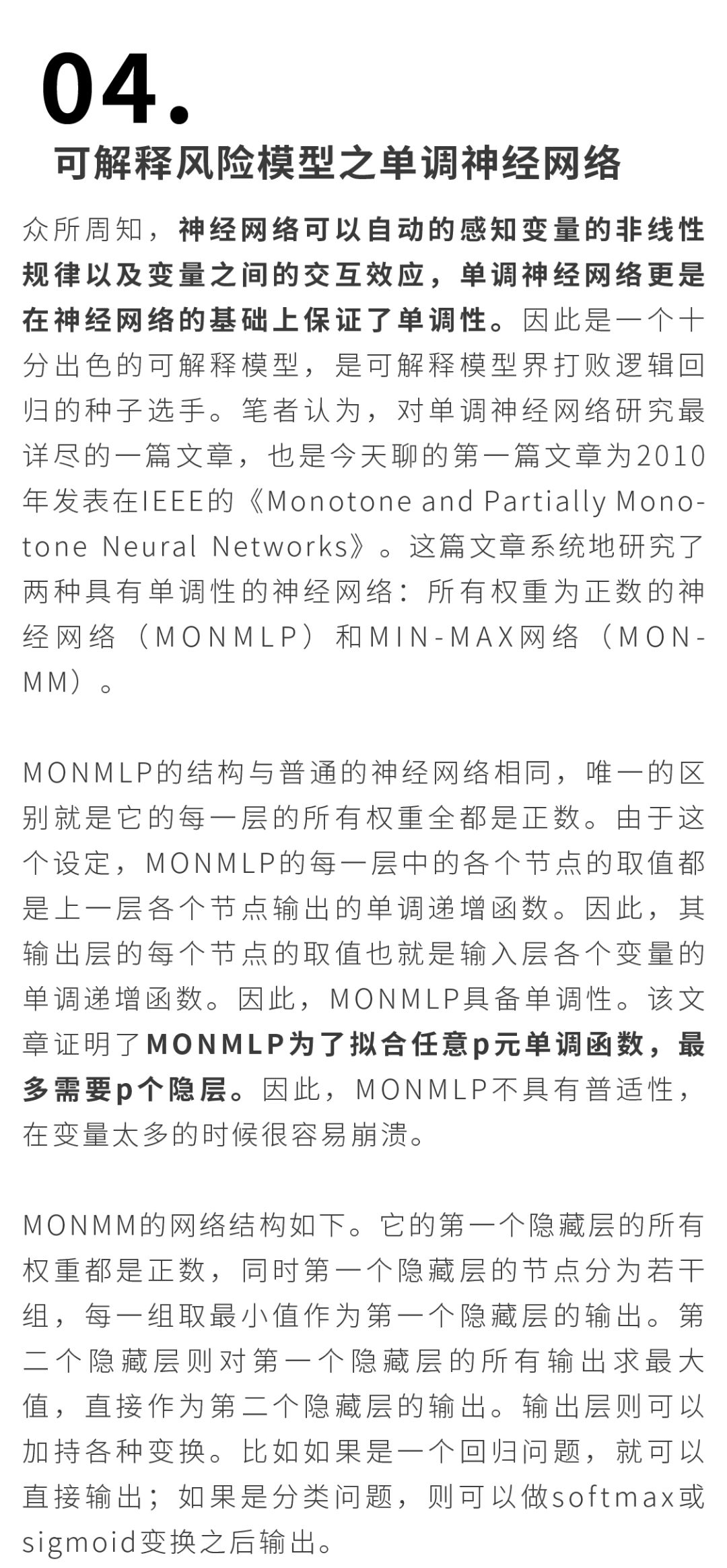 04.
可解释风险模型之单调神经网络

众所周知，神经网络可以自动的感知变量的非线性规律以及变量之间的交互效应，单调神经网络更是在神经网络的基础上保证了单调性。因此是一个十分出色的可解释模型，是可解释模型界打败逻辑回归的种子选手。笔者认为，对单调神经网络研究最详尽的一篇文章，也是今天聊的第一篇文章为2010年发表在IEEE的《Monotone and Partially Monotone Neural Networks》。这篇文章系统地研究了两种具有单调性的神经网络：所有权重为正数的神经网络（MONMLP）和MIN-MAX网络（MONMM）。

MONMLP的结构与普通的神经网络相同，唯一的区别就是它的每一层的所有权重全都是正数。由于这个设定，MONMLP的每一层中的各个节点的取值都是上一层各个节点输出的单调递增函数。因此，其输出层的每个节点的取值也就是输入层各个变量的单调递增函数。因此，MONMLP具备单调性。该文章证明了MONMLP为了拟合任意p元单调函数，最多需要p个隐层。因此，MONMLP不具有普适性，在变量太多的时候很容易崩溃。

MONMM的网络结构如下。它的第一个隐藏层的所有权重都是正数，同时第一个隐藏层的节点分为若干组，每一组取最小值作为第一个隐藏层的输出。第二个隐藏层则对第一个隐藏层的所有输出求最大值，直接作为第二个隐藏层的输出。输出层则可以加持各种变换。比如如果是一个回归问题，就可以直接输出；如果是分类问题，则可以做softmax或sigmoid变换之后输出。